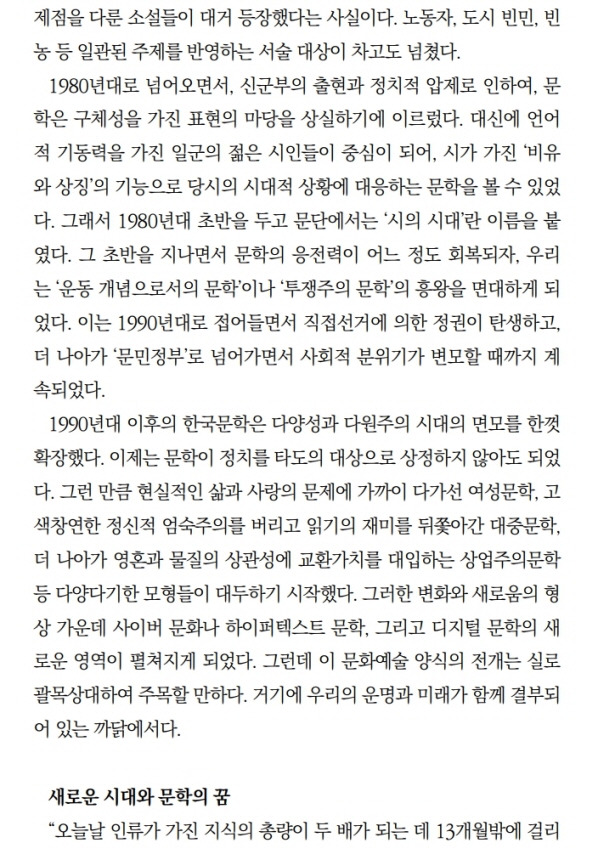 제점을 다룬 소설들이 대거 등장했다는 사실이다. 노동자, 도시 빈민, 빈농 등 일관된 주제를 반영하는 서술 대상이 차고도 넘쳤다.

1980년대로 넘어오면서, 신군부의 출현과 정치적 압제로 인하여, 문학은 구체성을 가진 표현의 마당을 상실하기에 이르렀다. 대신에 언어적 기동력을 가진 일군의 젊은 시인들이 중심이 되어, 시가 가진 '비유와 상징'의 기능으로 당시의 시대적 상황에 대응하는 문학을 볼 수 있었다. 그래서 1980년대 초반을 두고 문단에서는 '시의 시대'란 이름을 붙였다. 그 초반을 지나면서 문학의 응전력이 어느 정도 회복되자, 우리는 '운동 개념으로서의 문학'이나 '투쟁주의 문학'의 흥왕을 면대하게 되었다. 이는 1990년대로 접어들면서 직접선거에 의한 정권이 탄생하고, 더 나아가 '문민정부'로 넘어가면서 사회적 분위기가 변모할 때까지 계속되었다.

1990년대 이후의 한국문학은 다양성과 다원주의 시대의 면모를 한껏 확장했다. 이제는 문학이 정치를 타도의 대상으로 상정하지 않아도 되었다. 그런 만큼 현실적인 삶과 사랑의 문제에 가까이 다가선 여성문학, 고색창연한 정신적 엄숙주의를 버리고 읽기의 재미를 뒤쫓아간 대중문학, 더 나아가 영혼과 물질의 상관성에 교환가치를 대입하는 상업주의문학 등 다양다기한 모형들이 대두하기 시작했다. 그러한 변화와 새로움의 형상 가운데 사이버 문화나 하이퍼텍스트 문학, 그리고 디지털 문학의 새로운 영역이 펼쳐지게 되었다. 그런데 이 문화예술 양식의 전개는 실로 괄목상대하여 주목할 만하다. 거기에 우리의 운명과 미래가 함께 결부되어 있는 까닭에서다.

새로운 시대와 문학의 꿈

"오늘날 인류가 가진 지식의 총량이 두 배가 되는 데 13개월밖에 걸리